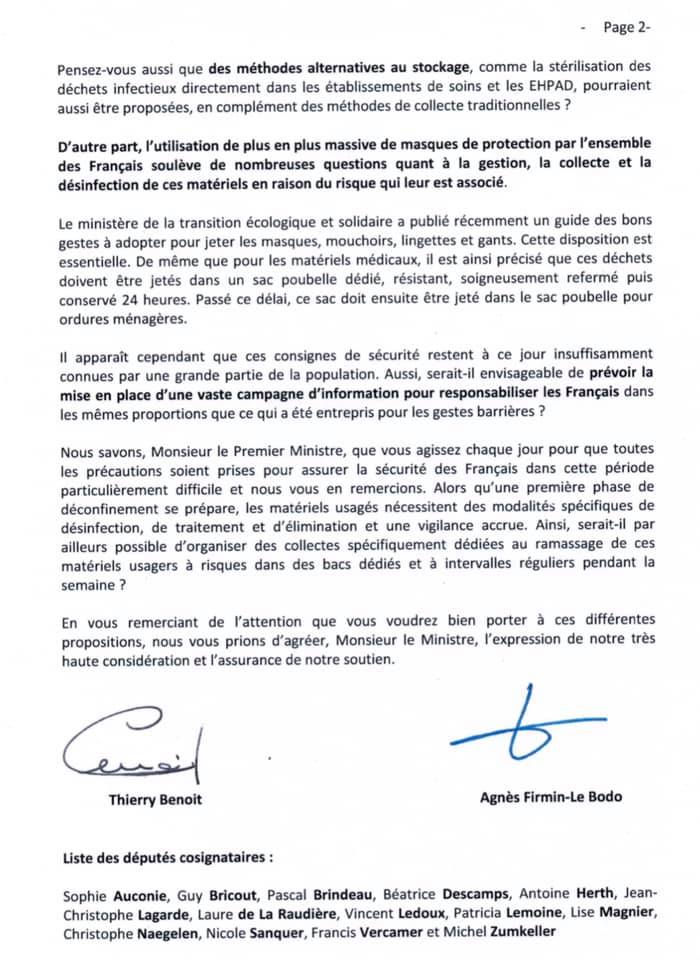 - Page 2-

Pensez-vous aussi que des méthodes alternatives au stockage, comme la stérilisation des déchets infectieux directement dans les établissements de soins et les EHPAD, pourraient aussi être proposées, en complément des méthodes de collecte traditionnelles ?

D'autre part, l'utilisation de plus en plus massive de masques de protection par l'ensemble des Français soulève de nombreuses questions quant à la gestion, la collecte et la désinfection de ces matériels en raison du risque qui leur est associé.

Le ministère de la transition écologique et solidaire a publié récemment un guide des bons gestes à adopter pour jeter les masques, mouchoirs, lingettes et gants. Cette disposition est essentielle. De même que pour les matériels médicaux, il est ainsi précisé que ces déchets doivent être jetés dans un sac poubelle dédié, résistant, soigneusement refermé puis conservé 24 heures. Passé ce délai, ce sac doit ensuite être jeté dans le sac poubelle pour ordures ménagères.

Il apparaît cependant que ces consignes de sécurité restent à ce jour insuffisamment connues par une grande partie de la population. Aussi, serait-il envisageable de prévoir la mise en place d'une vaste campagne d'information pour responsabiliser les Français dans les mêmes proportions que ce qui a été entrepris pour les gestes barrières ?

Nous savons, Monsieur le Premier Ministre, que vous agissez chaque jour pour que toutes les précautions soient prises pour assurer la sécurité des Français dans cette période particulièrement difficile et nous vous en remercions. Alors qu'une première phase de déconfinement se prépare, les matériels usagés nécessitent des modalités spécifiques de désinfection, de traitement et d'élimination et une vigilance accrue. Ainsi, serait-il par ailleurs possible d'organiser des collectes spécifiquement dédiées au ramassage de ces matériels usagers à risques dans des bacs dédiés et à intervalles réguliers pendant la semaine ?

En vous remerciant de l'attention que vous voudrez bien porter à ces différentes propositions, nous vous prions d'agréer, Monsieur le Ministre, l'expression de notre très haute considération et l'assurance de notre soutien.

Thierry Benoit

Agnès Firmin-Le Bodo

Liste des députés cosignataires :

Sophie Auconie, Guy Bricout, Pascal Brindeau, Béatrice Descamps, Antoine Herth, Jean-Christophe Lagarde, Laure de La Raudière, Vincent Ledoux, Patricia Lemoine, Lise Magnier, Christophe Naegelen, Nicole Sanquer, Francis Vercamer et Michel Zumkeller